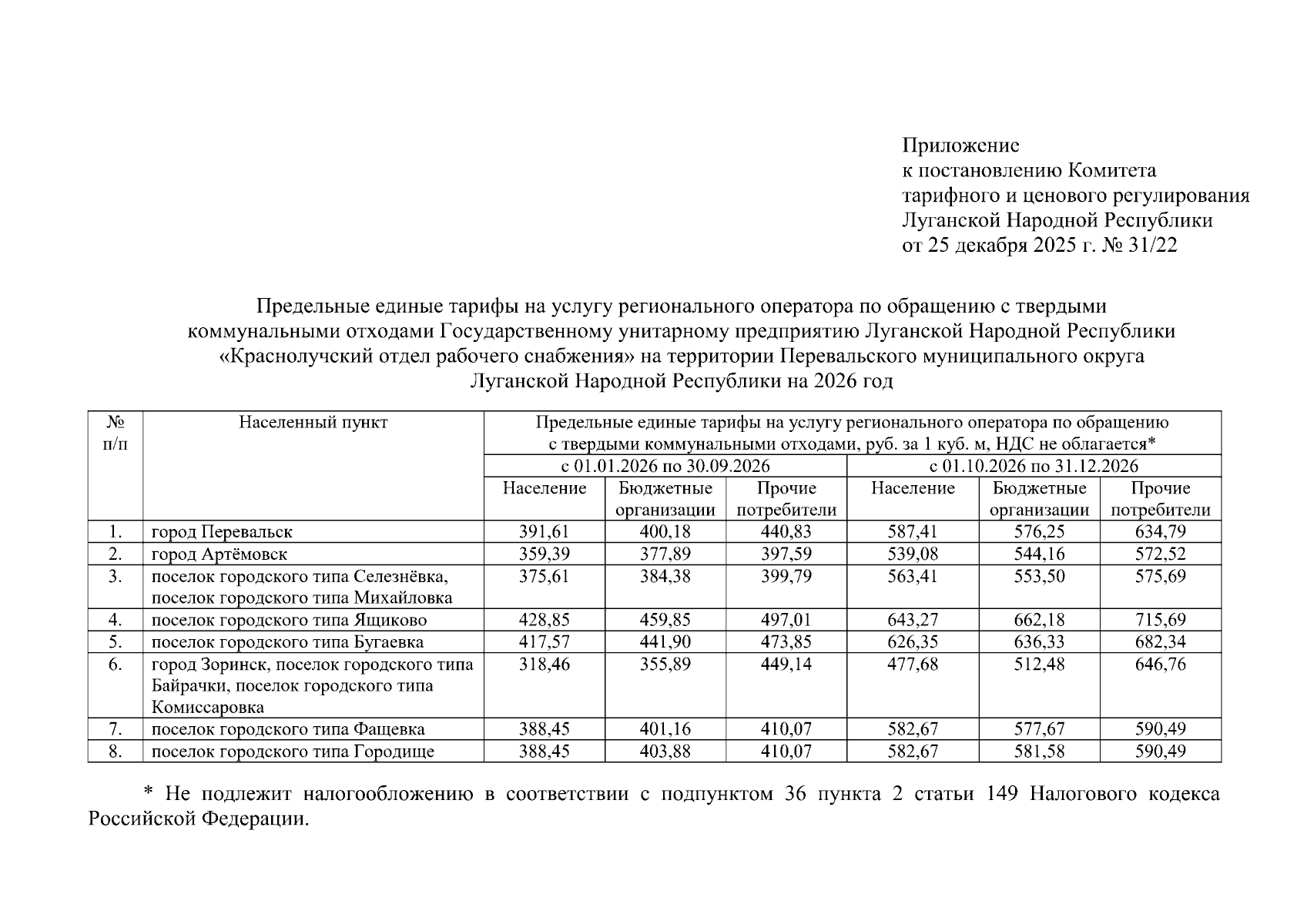 Приложение
к постановлению Комитета
тарифного и ценового регулирования
Луганской Народной Республики
от 25 декабря 2025 г. № 31/22

Предельные единые тарифы на услугу регионального оператора по обращению с твердыми коммунальными отходами Государственному унитарному предприятию Луганской Народной Республики «Краснолучский отдел рабочего снабжения» на территории Перевальского муниципального округа Луганской Народной Республики на 2026 год

| № п/п | Населенный пункт | Предельные единые тарифы на услугу регионального оператора по обращению с твердыми коммунальными отходами, руб. за 1 куб. м, НДС не облагается* | | | | | |
|---|---|---|---|---|---|---|---|
| | | с 01.01.2026 по 30.09.2026 | | | с 01.10.2026 по 31.12.2026 | | |
| | | Население | Бюджетные организации | Прочие потребители | Население | Бюджетные организации | Прочие потребители |
| 1. | город Перевальск | 391,61 | 400,18 | 440,83 | 587,41 | 576,25 | 634,79 |
| 2. | город Артёмовск | 359,39 | 377,89 | 397,59 | 539,08 | 544,16 | 572,52 |
| 3. | поселок городского типа Селезнёвка, поселок городского типа Михайловка | 375,61 | 384,38 | 399,79 | 563,41 | 553,50 | 575,69 |
| 4. | поселок городского типа Ящиково | 428,85 | 459,85 | 497,01 | 643,27 | 662,18 | 715,69 |
| 5. | поселок городского типа Бугаевка | 417,57 | 441,90 | 473,85 | 626,35 | 636,33 | 682,34 |
| 6. | город Зоринск, поселок городского типа Байрачки, поселок городского типа Комиссаровка | 318,46 | 355,89 | 449,14 | 477,68 | 512,48 | 646,76 |
| 7. | поселок городского типа Фащевка | 388,45 | 401,16 | 410,07 | 582,67 | 577,67 | 590,49 |
| 8. | поселок городского типа Городище | 388,45 | 403,88 | 410,07 | 582,67 | 581,58 | 590,49 |

* Не подлежит налогообложению в соответствии с подпунктом 36 пункта 2 статьи 149 Налогового кодекса Российской Федерации.